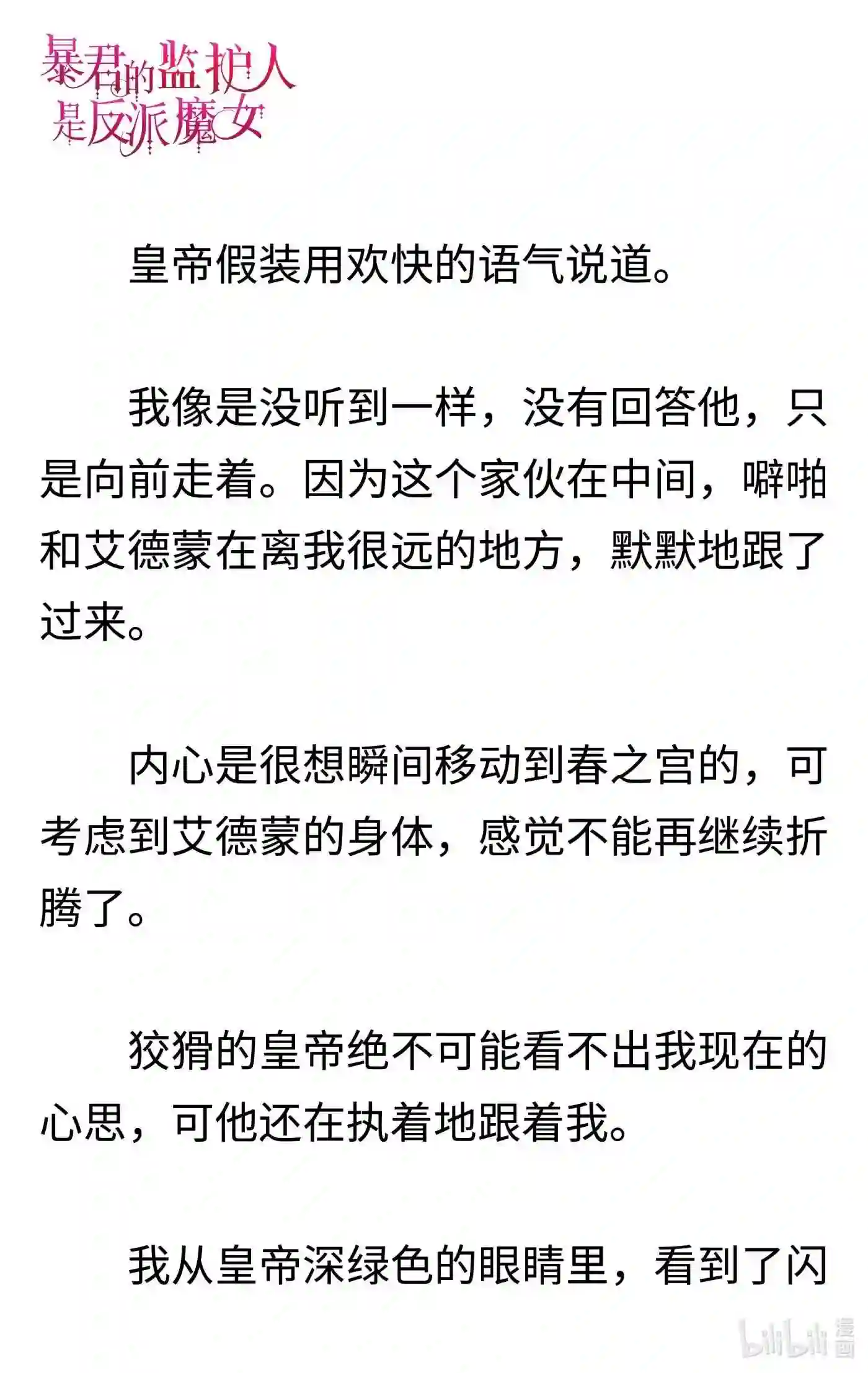 暴君的监护人是反派魔女

皇帝假装用欢快的语气说道。

我像是没听到一样，没有回答他，只是向前走着。因为这个家伙在中间，噼啪和艾德蒙在离我很远的地方，默默地跟了过来。

内心是很想瞬间移动到春之宫的，可考虑到艾德蒙的身体，感觉不能再继续折腾了。

狡猾的皇帝绝不可能看不出我现在的心思，可他还在执着地跟着我。

我从皇帝深绿色的眼睛里，看到了闪

bilibili 漫画